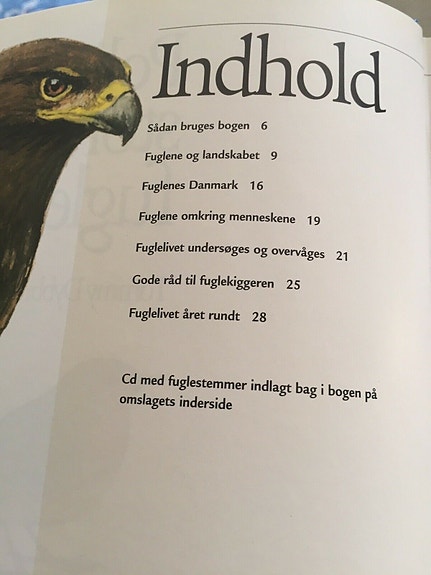 Indhold

Sådan bruges bogen 6

Fuglene og landskabet 9

Fuglenes Danmark 16

Fuglene omkring menneskene 19

Fuglelivet undersøges og overvåges 21

Gode råd til fuglekiggeren 25

Fuglelivet året rundt 28

Cd med fuglestemmer indlagt bag i bogen på omslagets inderside